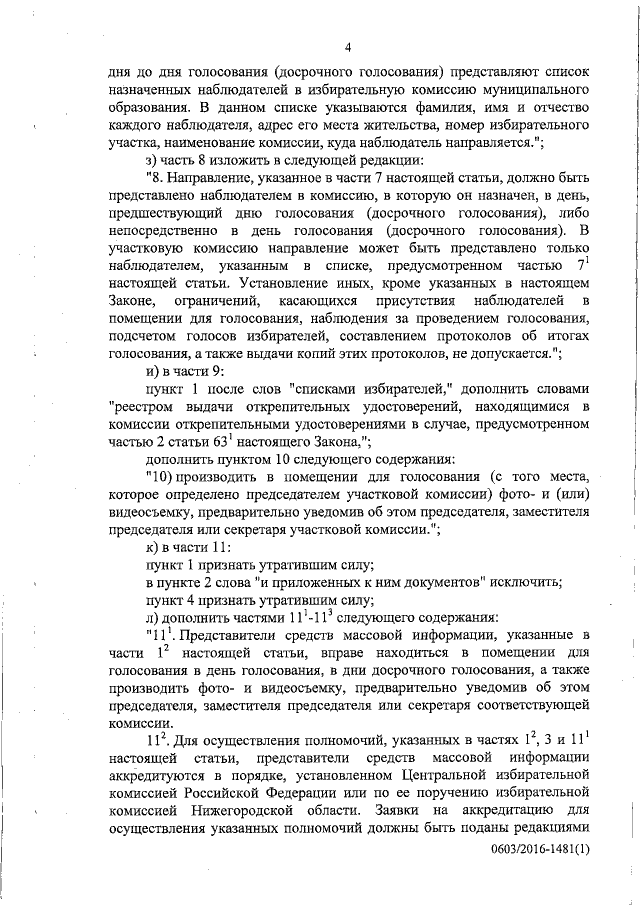 4

дня до дня голосования (досрочного голосования) представляют список назначенных наблюдателей в избирательную комиссию муниципального образования. В данном списке указываются фамилия, имя и отчество каждого наблюдателя, адрес его места жительства, номер избирательного участка, наименование комиссии, куда наблюдатель направляется.";

з) часть 8 изложить в следующей редакции:

"8. Направление, указанное в части 7 настоящей статьи, должно быть представлено наблюдателем в комиссию, в которую он назначен, в день, предшествующий дню голосования (досрочного голосования), либо непосредственно в день голосования (досрочного голосования). В участковую комиссию направление может быть представлено только наблюдателем, указанным в списке, предусмотренном частью $7^1$ настоящей статьи. Установление иных, кроме указанных в настоящем Законе, ограничений, касающихся присутствия наблюдателей в помещении для голосования, наблюдения за проведением голосования, подсчетом голосов избирателей, составлением протоколов об итогах голосования, а также выдачи копий этих протоколов, не допускается.";

и) в части 9:

пункт 1 после слов "списками избирателей," дополнить словами "реестром выдачи открепительных удостоверений, находящимися в комиссии открепительными удостоверениями в случае, предусмотренном частью 2 статьи $63^1$ настоящего Закона,";

дополнить пунктом 10 следующего содержания:

"10) производить в помещении для голосования (с того места, которое определено председателем участковой комиссии) фото- и (или) видеосъемку, предварительно уведомив об этом председателя, заместителя председателя или секретаря участковой комиссии.";

к) в части 11:

пункт 1 признать утратившим силу;

в пункте 2 слова "и приложенных к ним документов" исключить;

пункт 4 признать утратившим силу;

л) дополнить частями $11^1$-$11^3$ следующего содержания:

"$11^1$. Представители средств массовой информации, указанные в части $1^2$ настоящей статьи, вправе находиться в помещении для голосования в день голосования, в дни досрочного голосования, а также производить фото- и видеосъемку, предварительно уведомив об этом председателя, заместителя председателя или секретаря соответствующей комиссии.

$11^2$. Для осуществления полномочий, указанных в частях $1^2$, 3 и $11^1$ настоящей статьи, представители средств массовой информации аккредитуются в порядке, установленном Центральной избирательной комиссией Российской Федерации или по ее поручению избирательной комиссией Нижегородской области. Заявки на аккредитацию для осуществления указанных полномочий должны быть поданы редакциями

0603/2016-1481(1)